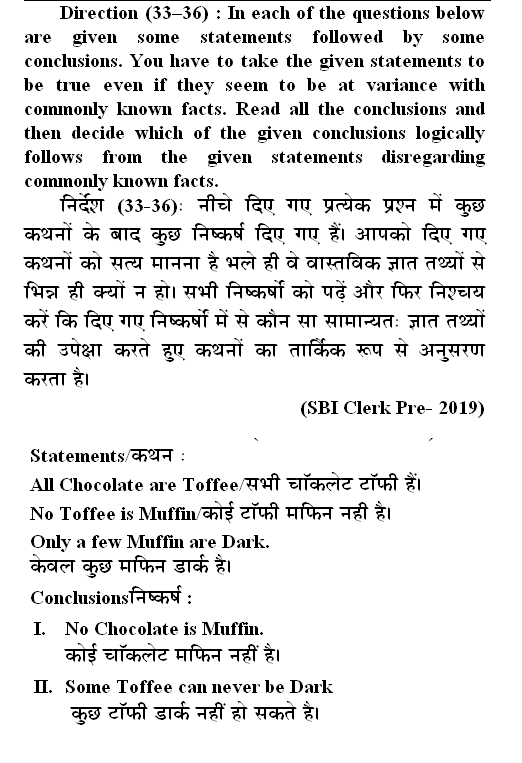 Direction (33–36) : In each of the questions below are given some statements followed by some conclusions. You have to take the given statements to be true even if they seem to be at variance with commonly known facts. Read all the conclusions and then decide which of the given conclusions logically follows from the given statements disregarding commonly known facts.

निर्देश (33-36): नीचे दिए गए प्रत्येक प्रश्न में कुछ कथनों के बाद कुछ निष्कर्ष दिए गए हैं। आपको दिए गए कथनों को सत्य मानना है भले ही वे वास्तविक ज्ञात तथ्यों से भिन्न ही क्यों न हो। सभी निष्कर्षो को पढ़ें और फिर निश्चय करें कि दिए गए निष्कर्षो में से कौन सा सामान्यतः ज्ञात तथ्यों की उपेक्षा करते हुए कथनों का तार्किक रूप से अनुसरण करता है।

(SBI Clerk Pre- 2019)

Statements/कथन :
All Chocolate are Toffee/सभी चॉकलेट टॉफी हैं।
No Toffee is Muffin/कोई टॉफी मफिन नही है।
Only a few Muffin are Dark.
केवल कुछ मफिन डार्क है।
Conclusionsनिष्कर्ष :
I. No Chocolate is Muffin.
कोई चॉकलेट मफिन नहीं है।
II. Some Toffee can never be Dark
कुछ टॉफी डार्क नहीं हो सकते है।